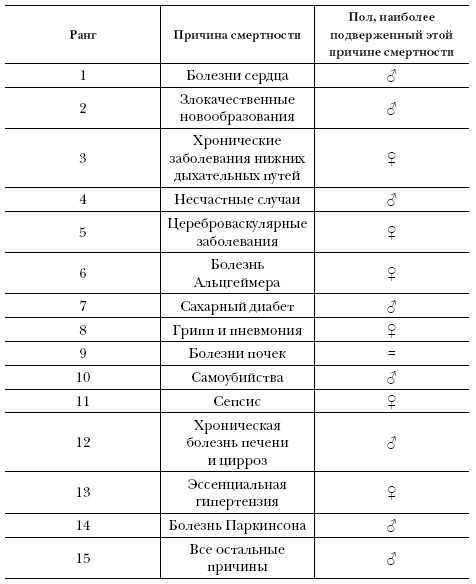 | Ранг | Причина смертности | Пол, наиболее подверженный этой причине смертности |
|---|---|---|
| 1 | Болезни сердца | ♂ |
| 2 | Злокачественные новообразования | ♂ |
| 3 | Хронические заболевания нижних дыхательных путей | ♀ |
| 4 | Несчастные случаи | ♂ |
| 5 | Цереброваскулярные заболевания | ♀ |
| 6 | Болезнь Альцгеймера | ♀ |
| 7 | Сахарный диабет | ♂ |
| 8 | Грипп и пневмония | ♀ |
| 9 | Болезни почек | = |
| 10 | Самоубийства | ♂ |
| 11 | Сепсис | ♀ |
| 12 | Хроническая болезнь печени и цирроз | ♂ |
| 13 | Эссенциальная гипертензия | ♀ |
| 14 | Болезнь Паркинсона | ♂ |
| 15 | Все остальные причины | ♂ |